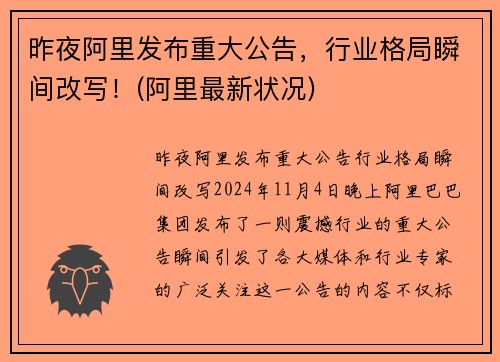 昨夜阿里发布重大公告，行业格局瞬间改写！(阿里最新状况)

昨夜阿里发布重大公告行业格局瞬间改写2024年11月4日晚上阿里巴巴集团发布了一则震撼行业的重大公告瞬间引发了各大媒体和行业专家的广泛关注这一公告的内容不仅标